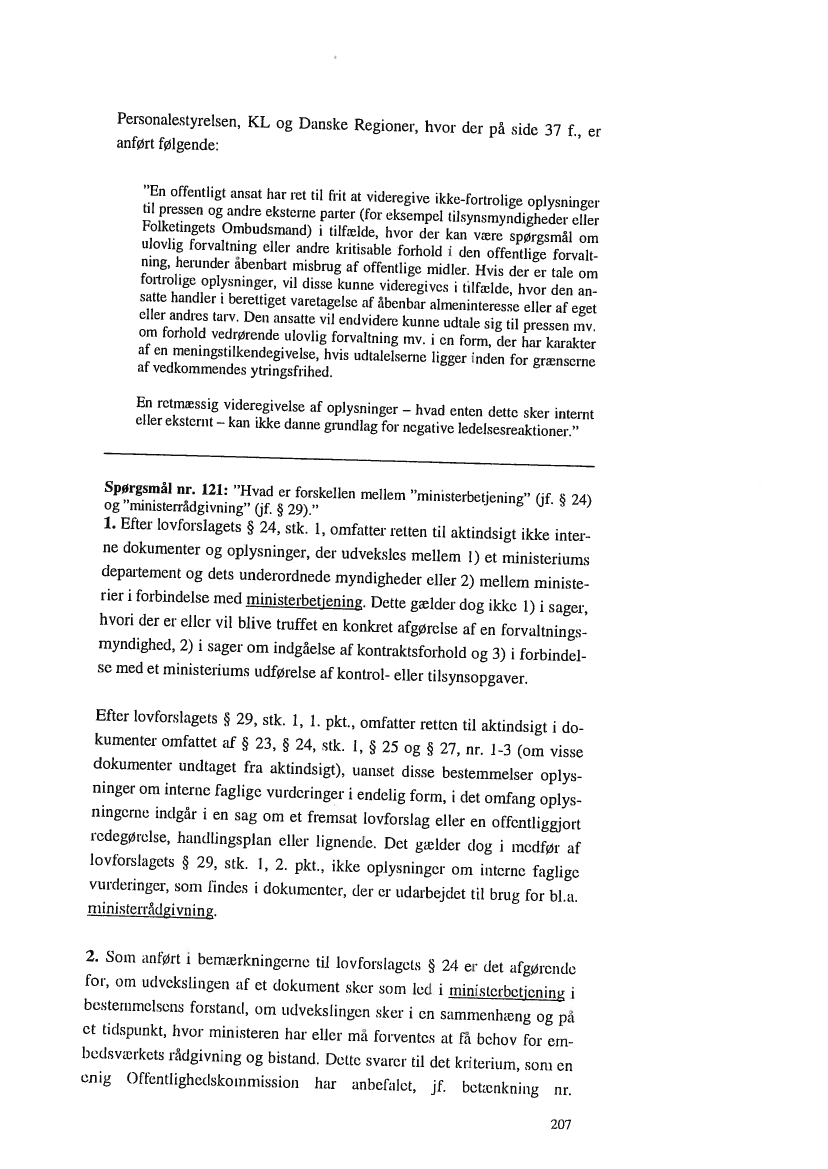 Personalestyrelsen, KL og Danske Regioner, hvor der på side 37 f., er anført følgende:

"En offentligt ansat har ret til frit at videregive ikke-fortrolige oplysninger til pressen og andre eksterne parter (for eksempel tilsynsmyndigheder eller Folketingets Ombudsmand) i tilfælde, hvor der kan være spørgsmål om ulovlig forvaltning eller andre kritisable forhold i den offentlige forvaltning, herunder åbenbart misbrug af offentlige midler. Hvis der er tale om fortrolige oplysninger, vil disse kunne videregives i tilfælde, hvor den ansatte handler i berettiget varetagelse af åbenbar almeninteresse eller af eget eller andres tarv. Den ansatte vil endvidere kunne udtale sig til pressen mv. om forhold vedrørende ulovlig forvaltning mv. i en form, der har karakter af en meningstilkendegivelse, hvis udtalelserne ligger inden for grænserne af vedkommendes ytringsfrihed.

En retmæssig videregivelse af oplysninger – hvad enten dette sker internt eller eksternt – kan ikke danne grundlag for negative ledelsesreaktioner."

Spørgsmål nr. 121: "Hvad er forskellen mellem "ministerbetjening" (jf. § 24) og "ministerrådgivning" (jf. § 29)."
1. Efter lovforslagets § 24, stk. 1, omfatter retten til aktindsigt ikke interne dokumenter og oplysninger, der udveksles mellem 1) et ministeriums departement og dets underordnede myndigheder eller 2) mellem ministerier i forbindelse med ministerbetjening. Dette gælder dog ikke 1) i sager, hvori der er eller vil blive truffet en konkret afgørelse af en forvaltningsmyndighed, 2) i sager om indgåelse af kontraktsforhold og 3) i forbindelse med et ministeriums udførelse af kontrol- eller tilsynsopgaver.

Efter lovforslagets § 29, stk. 1, 1. pkt., omfatter retten til aktindsigt i dokumenter omfattet af § 23, § 24, stk. 1, § 25 og § 27, nr. 1-3 (om visse dokumenter undtaget fra aktindsigt), uanset disse bestemmelser oplysninger om interne faglige vurderinger i endelig form, i det omfang oplysningerne indgår i en sag om et fremsat lovforslag eller en offentliggjort redegørelse, handlingsplan eller lignende. Det gælder dog i medfør af lovforslagets § 29, stk. 1, 2. pkt., ikke oplysninger om interne faglige vurderinger, som findes i dokumenter, der er udarbejdet til brug for bl.a. ministerrådgivning.

2. Som anført i bemærkningerne til lovforslagets § 24 er det afgørende for, om udvekslingen af et dokument sker som led i ministerbetjening i bestemmelsens forstand, om udvekslingen sker i en sammenhæng og på et tidspunkt, hvor ministeren har eller må forventes at få behov for embedsværkets rådgivning og bistand. Dette svarer til det kriterium, som en enig Offentlighedskommission har anbefalet, jf. betænkning nr.

207